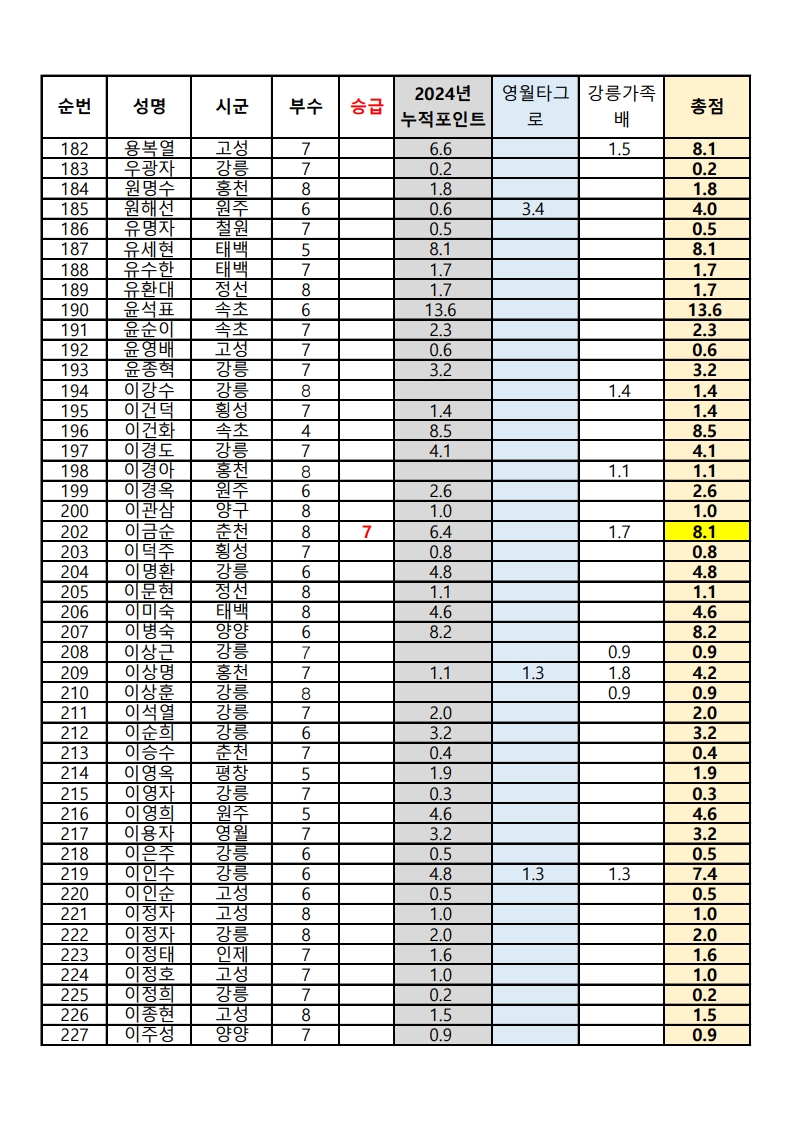 | 순번 | 성명 | 시군 | 부수 | 승급 | 2024년 누적포인트 | 영월타그로 | 강릉가족배 | 총점 |
|---|---|---|---|---|---|---|---|---|
| 182 | 용복열 | 고성 | 7 | | 6.6 | | 1.5 | 8.1 |
| 183 | 우광자 | 강릉 | 7 | | 0.2 | | | 0.2 |
| 184 | 원명수 | 홍천 | 8 | | 1.8 | | | 1.8 |
| 185 | 원해선 | 원주 | 6 | | 0.6 | 3.4 | | 4.0 |
| 186 | 유명자 | 철원 | 7 | | 0.5 | | | 0.5 |
| 187 | 유세현 | 태백 | 5 | | 8.1 | | | 8.1 |
| 188 | 유수한 | 태백 | 7 | | 1.7 | | | 1.7 |
| 189 | 유환대 | 정선 | 8 | | 1.7 | | | 1.7 |
| 190 | 윤석표 | 속초 | 6 | | 13.6 | | | 13.6 |
| 191 | 윤순이 | 속초 | 7 | | 2.3 | | | 2.3 |
| 192 | 윤영배 | 고성 | 7 | | 0.6 | | | 0.6 |
| 193 | 윤종혁 | 강릉 | 7 | | 3.2 | | | 3.2 |
| 194 | 이강수 | 강릉 | 8 | | | | 1.4 | 1.4 |
| 195 | 이건덕 | 횡성 | 7 | | 1.4 | | | 1.4 |
| 196 | 이건화 | 속초 | 4 | | 8.5 | | | 8.5 |
| 197 | 이경도 | 강릉 | 7 | | 4.1 | | | 4.1 |
| 198 | 이경아 | 홍천 | 8 | | | | 1.1 | 1.1 |
| 199 | 이경옥 | 원주 | 6 | | 2.6 | | | 2.6 |
| 200 | 이관삼 | 양구 | 8 | | 1.0 | | | 1.0 |
| 202 | 이금순 | 춘천 | 8 | 7 | 6.4 | | 1.7 | 8.1 |
| 203 | 이덕주 | 횡성 | 7 | | 0.8 | | | 0.8 |
| 204 | 이명환 | 강릉 | 6 | | 4.8 | | | 4.8 |
| 205 | 이문현 | 정선 | 8 | | 1.1 | | | 1.1 |
| 206 | 이미숙 | 태백 | 8 | | 4.6 | | | 4.6 |
| 207 | 이병숙 | 양양 | 6 | | 8.2 | | | 8.2 |
| 208 | 이상근 | 강릉 | 7 | | | | 0.9 | 0.9 |
| 209 | 이상명 | 홍천 | 7 | | 1.1 | 1.3 | 1.8 | 4.2 |
| 210 | 이상훈 | 강릉 | 8 | | | | 0.9 | 0.9 |
| 211 | 이석열 | 강릉 | 7 | | 2.0 | | | 2.0 |
| 212 | 이순희 | 강릉 | 6 | | 3.2 | | | 3.2 |
| 213 | 이승수 | 춘천 | 7 | | 0.4 | | | 0.4 |
| 214 | 이영옥 | 평창 | 5 | | 1.9 | | | 1.9 |
| 215 | 이영자 | 강릉 | 7 | | 0.3 | | | 0.3 |
| 216 | 이영희 | 원주 | 5 | | 4.6 | | | 4.6 |
| 217 | 이용자 | 영월 | 7 | | 3.2 | | | 3.2 |
| 218 | 이은주 | 강릉 | 6 | | 0.5 | | | 0.5 |
| 219 | 이인수 | 강릉 | 6 | | 4.8 | 1.3 | 1.3 | 7.4 |
| 220 | 이인순 | 고성 | 6 | | 0.5 | | | 0.5 |
| 221 | 이정자 | 고성 | 8 | | 1.0 | | | 1.0 |
| 222 | 이정자 | 강릉 | 8 | | 2.0 | | | 2.0 |
| 223 | 이정태 | 인제 | 7 | | 1.6 | | | 1.6 |
| 224 | 이정호 | 고성 | 7 | | 1.0 | | | 1.0 |
| 225 | 이정희 | 강릉 | 7 | | 0.2 | | | 0.2 |
| 226 | 이종현 | 고성 | 8 | | 1.5 | | | 1.5 |
| 227 | 이주성 | 양양 | 7 | | 0.9 | | | 0.9 |